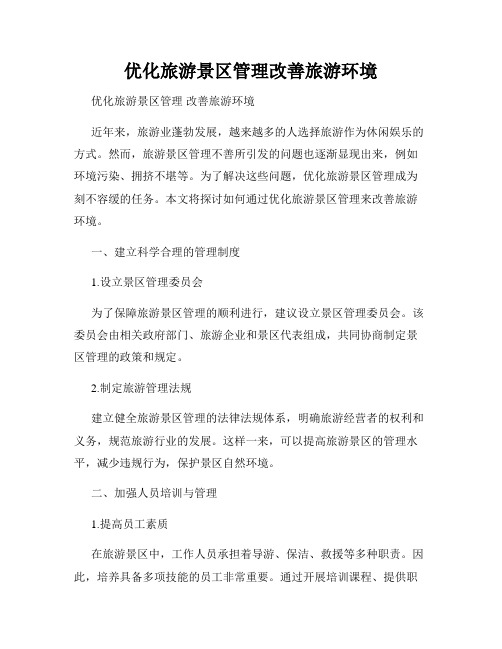 优化旅游景区管理改善旅游环境

优化旅游景区管理 改善旅游环境

近年来，旅游业蓬勃发展，越来越多的人选择旅游作为休闲娱乐的方式。然而，旅游景区管理不善所引发的问题也逐渐显现出来，例如环境污染、拥挤不堪等。为了解决这些问题，优化旅游景区管理成为刻不容缓的任务。本文将探讨如何通过优化旅游景区管理来改善旅游环境。

一、建立科学合理的管理制度

1.设立景区管理委员会

为了保障旅游景区管理的顺利进行，建议设立景区管理委员会。该委员会由相关政府部门、旅游企业和景区代表组成，共同协商制定景区管理的政策和规定。

2.制定旅游管理法规

建立健全旅游景区管理的法律法规体系，明确旅游经营者的权利和义务，规范旅游行业的发展。这样一来，可以提高旅游景区的管理水平，减少违规行为，保护景区自然环境。

二、加强人员培训与管理

1.提高员工素质

在旅游景区中，工作人员承担着导游、保洁、救援等多种职责。因此，培养具备多项技能的员工非常重要。通过开展培训课程、提供职